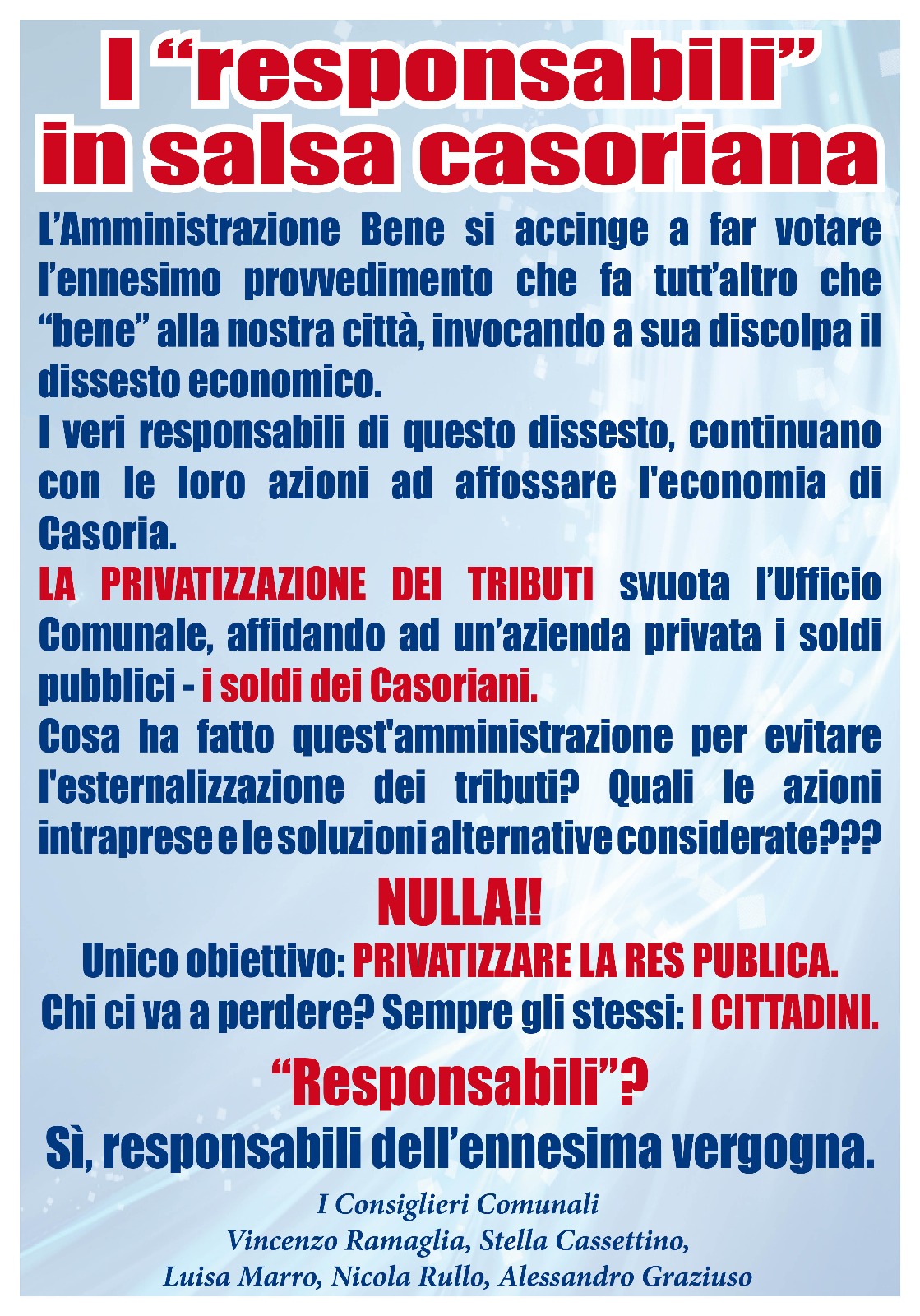 I "responsabili"
in salsa casoriana

L'Amministrazione Bene si accinge a far votare l'ennesimo provvedimento che fa tutt'altro che "bene" alla nostra città, invocando a sua discolpa il dissesto economico.

I veri responsabili di questo dissesto, continuano con le loro azioni ad affossare l'economia di Casoria.

LA PRIVATIZZAZIONE DEI TRIBUTI svuota l'Ufficio Comunale, affidando ad un'azienda privata i soldi pubblici - i soldi dei Casoriani.

Cosa ha fatto quest'amministrazione per evitare l'esternalizzazione dei tributi? Quali le azioni intraprese e le soluzioni alternative considerate???

NULLA!!

Unico obiettivo: PRIVATIZZARE LA RES PUBLICA.

Chi ci va a perdere? Sempre gli stessi: I CITTADINI.

"Responsabili"?

Sì, responsabili dell'ennesima vergogna.

I Consiglieri Comunali
Vincenzo Ramaglia, Stella Cassettino,
Luisa Marro, Nicola Rullo, Alessandro Graziuso